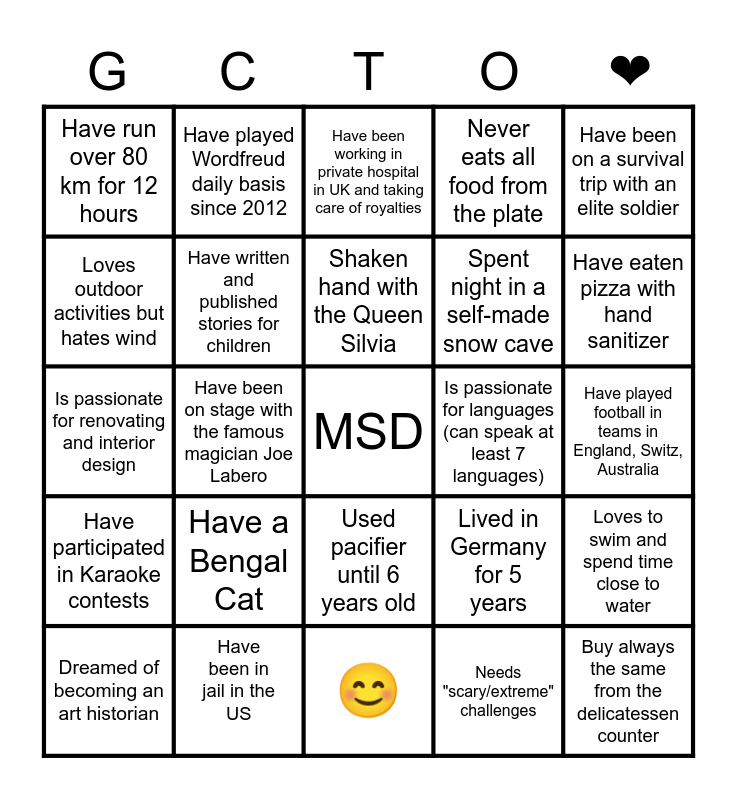 | G | C | T | O | ❤ |
|---|---|---|---|---|
| Have run over 80 km for 12 hours | Have played Wordfreud daily basis since 2012 | Have been working in private hospital in UK and taking care of royalties | Never eats all food from the plate | Have been on a survival trip with an elite soldier |
| Loves outdoor activities but hates wind | Have written and published stories for children | Shaken hand with the Queen Silvia | Spent night in a self-made snow cave | Have eaten pizza with hand sanitizer |
| Is passionate for renovating and interior design | Have been on stage with the famous magician Joe Labero | MSD | Is passionate for languages (can speak at least 7 languages) | Have played football in teams in England, Switz, Australia |
| Have participated in Karaoke contests | Have a Bengal Cat | Used pacifier until 6 years old | Lived in Germany for 5 years | Loves to swim and spend time close to water |
| Dreamed of becoming an art historian | Have been in jail in the US | 😊 | Needs "scary/extreme" challenges | Buy always the same from the delicatessen counter |